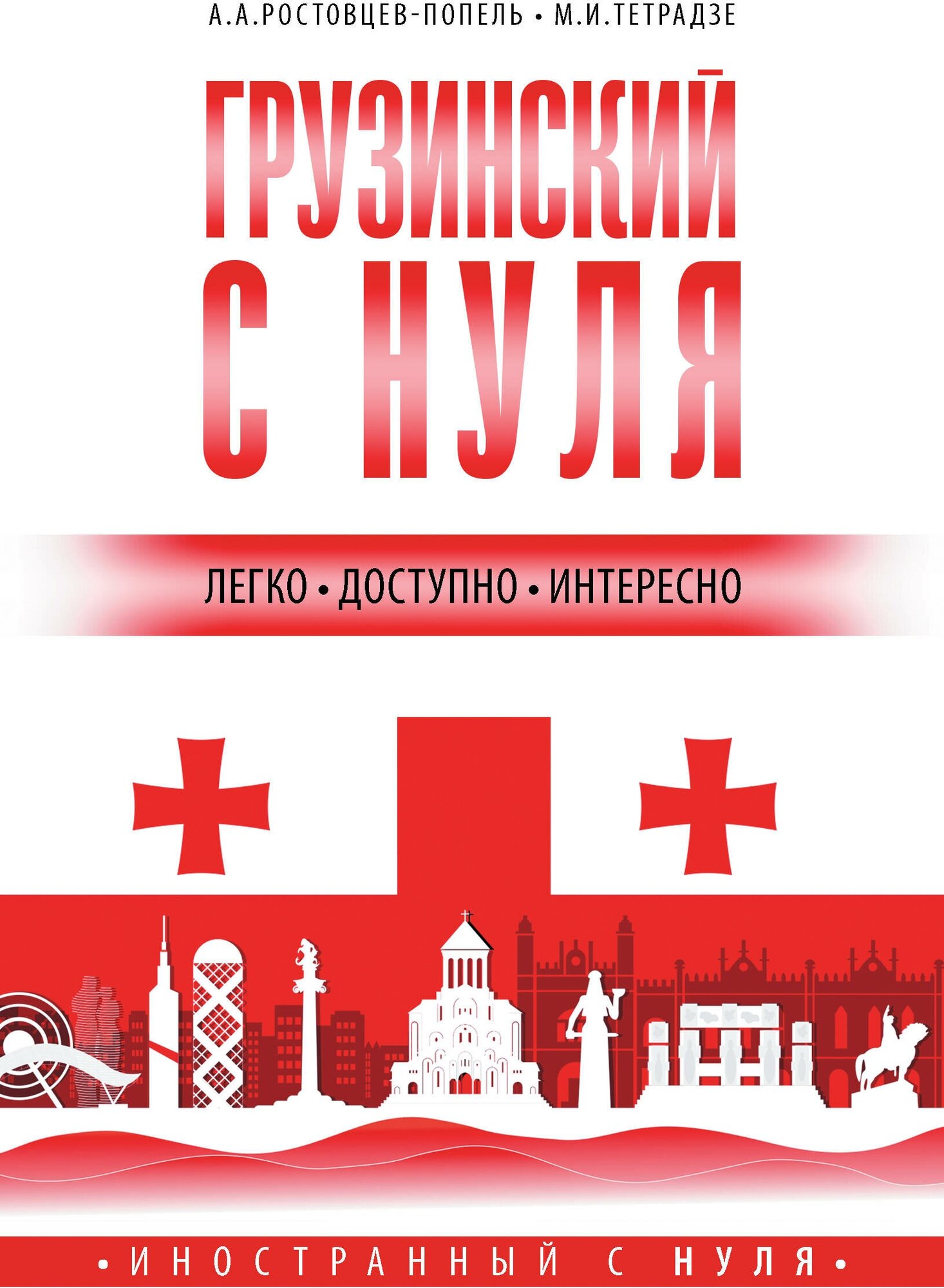 А.А.РОСТОВЦЕВ-ПОПЕЛЬ • М.И.ТЕТРАДЗЕ

ГРУЗИНСКИЙ С НУЛЯ

ЛЕГКО • ДОСТУПНО • ИНТЕРЕСНО

• ИНОСТРАННЫЙ С НУЛЯ •